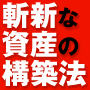 斬新な
資産の
構築法